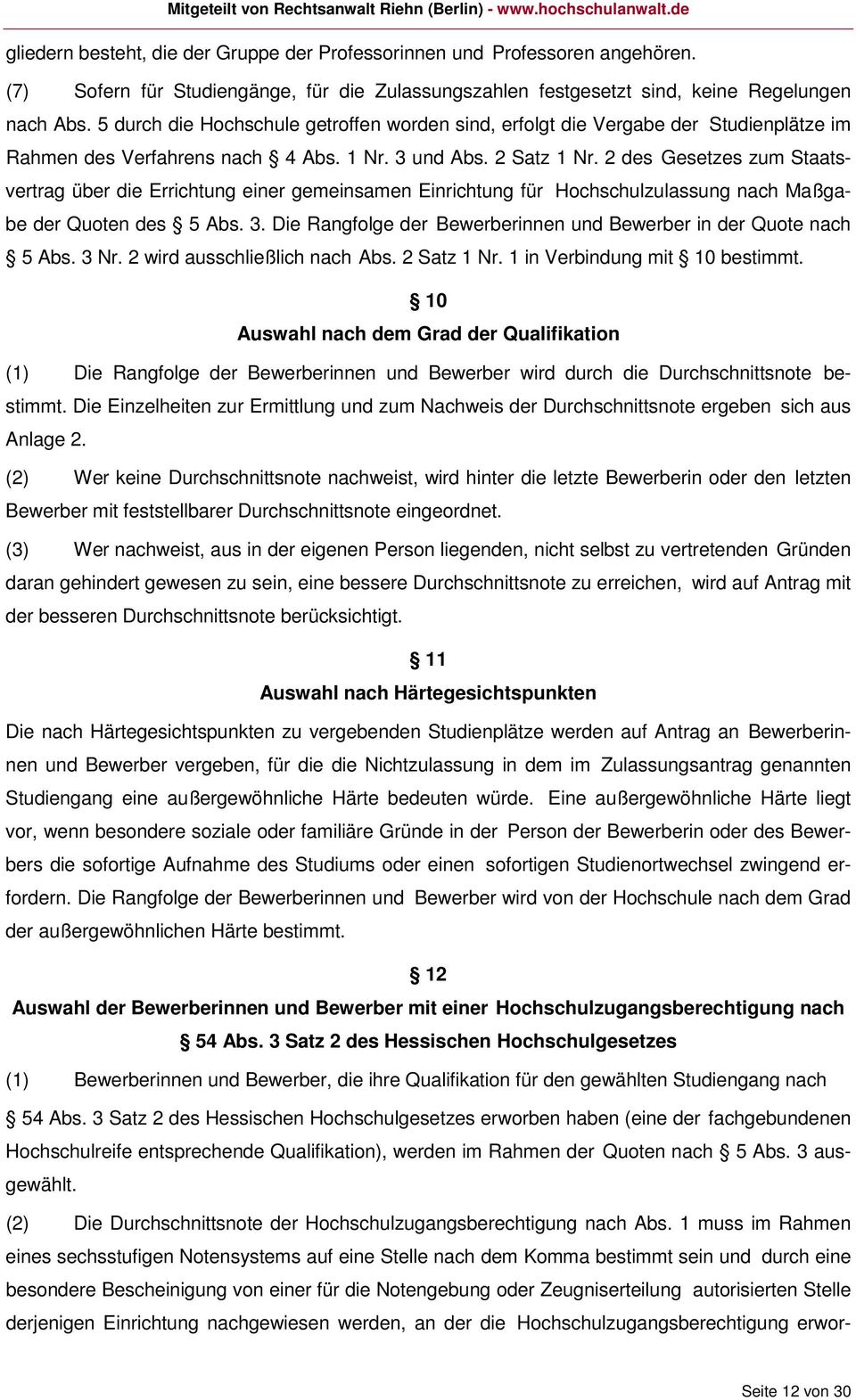 Mitgeteilt von Rechtsanwalt Riehn (Berlin) - www.hochschulanwalt.de

gliedern besteht, die der Gruppe der Professorinnen und Professoren angehören.

(7) Sofern für Studiengänge, für die Zulassungszahlen festgesetzt sind, keine Regelungen nach Abs. 5 durch die Hochschule getroffen worden sind, erfolgt die Vergabe der Studienplätze im Rahmen des Verfahrens nach § 4 Abs. 1 Nr. 3 und Abs. 2 Satz 1 Nr. 2 des Gesetzes zum Staatsvertrag über die Errichtung einer gemeinsamen Einrichtung für Hochschulzulassung nach Maßgabe der Quoten des § 5 Abs. 3. Die Rangfolge der Bewerberinnen und Bewerber in der Quote nach § 5 Abs. 3 Nr. 2 wird ausschließlich nach Abs. 2 Satz 1 Nr. 1 in Verbindung mit § 10 bestimmt.

§ 10
Auswahl nach dem Grad der Qualifikation

(1) Die Rangfolge der Bewerberinnen und Bewerber wird durch die Durchschnittsnote bestimmt. Die Einzelheiten zur Ermittlung und zum Nachweis der Durchschnittsnote ergeben sich aus Anlage 2.

(2) Wer keine Durchschnittsnote nachweist, wird hinter die letzte Bewerberin oder den letzten Bewerber mit feststellbarer Durchschnittsnote eingeordnet.

(3) Wer nachweist, aus in der eigenen Person liegenden, nicht selbst zu vertretenden Gründen daran gehindert gewesen zu sein, eine bessere Durchschnittsnote zu erreichen, wird auf Antrag mit der besseren Durchschnittsnote berücksichtigt.

§ 11
Auswahl nach Härtegesichtspunkten

Die nach Härtegesichtspunkten zu vergebenden Studienplätze werden auf Antrag an Bewerberinnen und Bewerber vergeben, für die die Nichtzulassung in dem im Zulassungsantrag genannten Studiengang eine außergewöhnliche Härte bedeuten würde. Eine außergewöhnliche Härte liegt vor, wenn besondere soziale oder familiäre Gründe in der Person der Bewerberin oder des Bewerbers die sofortige Aufnahme des Studiums oder einen sofortigen Studienortwechsel zwingend erfordern. Die Rangfolge der Bewerberinnen und Bewerber wird von der Hochschule nach dem Grad der außergewöhnlichen Härte bestimmt.

§ 12
Auswahl der Bewerberinnen und Bewerber mit einer Hochschulzugangsberechtigung nach § 54 Abs. 3 Satz 2 des Hessischen Hochschulgesetzes

(1) Bewerberinnen und Bewerber, die ihre Qualifikation für den gewählten Studiengang nach § 54 Abs. 3 Satz 2 des Hessischen Hochschulgesetzes erworben haben (eine der fachgebundenen Hochschulreife entsprechende Qualifikation), werden im Rahmen der Quoten nach § 5 Abs. 3 ausgewählt.

(2) Die Durchschnittsnote der Hochschulzugangsberechtigung nach Abs. 1 muss im Rahmen eines sechsstufigen Notensystems auf eine Stelle nach dem Komma bestimmt sein und durch eine besondere Bescheinigung von einer für die Notengebung oder Zeugniserteilung autorisierten Stelle derjenigen Einrichtung nachgewiesen werden, an der die Hochschulzugangsberechtigung erwor-

Seite 12 von 30